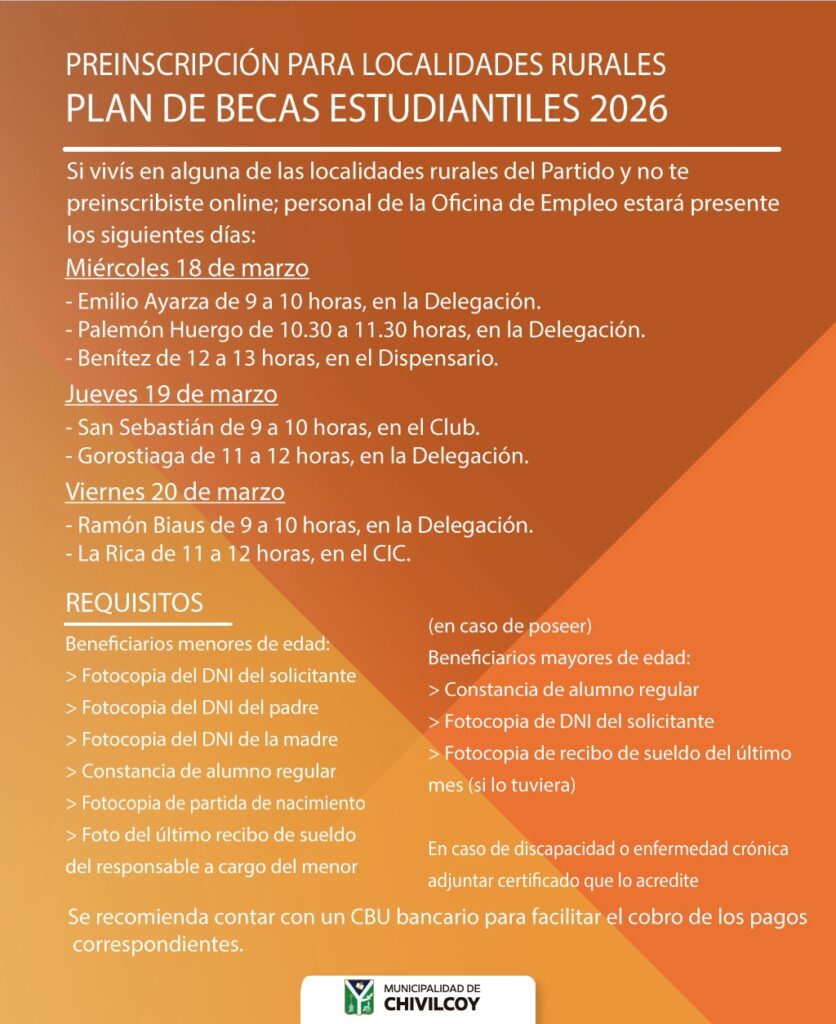 PREINSCRIPCIÓN PARA LOCALIDADES RURALES
PLAN DE BECAS ESTUDIANTILES 2026

Si vivís en alguna de las localidades rurales del Partido y no te preinscribiste online; personal de la Oficina de Empleo estará presente los siguientes días:

Miércoles 18 de marzo
- Emilio Ayarza de 9 a 10 horas, en la Delegación.
- Palemón Huergo de 10.30 a 11.30 horas, en la Delegación.
- Benítez de 12 a 13 horas, en el Dispensario.

Jueves 19 de marzo
- San Sebastián de 9 a 10 horas, en el Club.
- Gorostiaga de 11 a 12 horas, en la Delegación.

Viernes 20 de marzo
- Ramón Biaus de 9 a 10 horas, en la Delegación.
- La Rica de 11 a 12 horas, en el CIC.

REQUISITOS
Beneficiarios menores de edad:
> Fotocopia del DNI del solicitante
> Fotocopia del DNI del padre
> Fotocopia del DNI de la madre
> Constancia de alumno regular
> Fotocopia de partida de nacimiento
> Foto del último recibo de sueldo del responsable a cargo del menor

(en caso de poseer)
Beneficiarios mayores de edad:
> Constancia de alumno regular
> Fotocopia de DNI del solicitante
> Fotocopia de recibo de sueldo del último mes (si lo tuviera)

En caso de discapacidad o enfermedad crónica adjuntar certificado que lo acredite

Se recomienda contar con un CBU bancario para facilitar el cobro de los pagos correspondientes.

MUNICIPALIDAD DE
CHIVILCOY